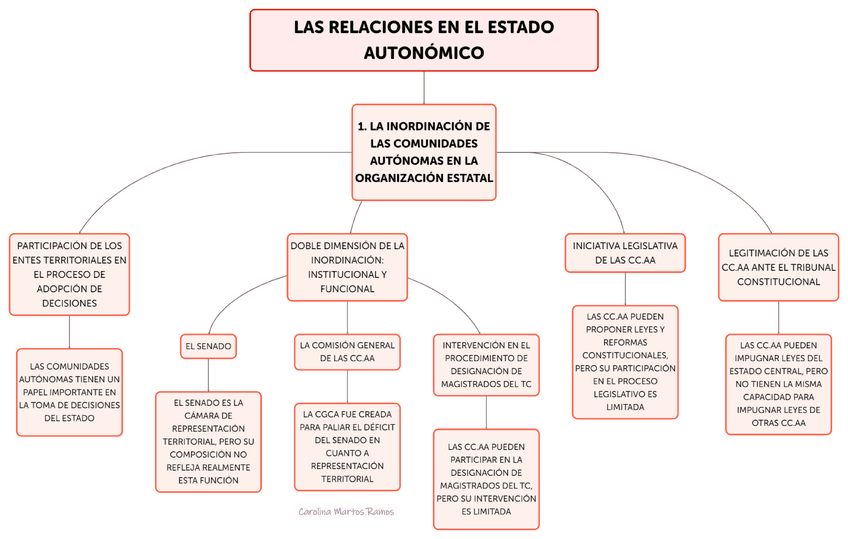 LAS RELACIONES EN EL ESTADO AUTONÓMICO

1. LA INORDINACIÓN DE LAS COMUNIDADES AUTÓNOMAS EN LA ORGANIZACIÓN ESTATAL

PARTICIPACIÓN DE LOS ENTES TERRITORIALES EN EL PROCESO DE ADOPCIÓN DE DECISIONES

LAS COMUNIDADES AUTÓNOMAS TIENEN UN PAPEL IMPORTANTE EN LA TOMA DE DECISIONES DEL ESTADO

DOBLE DIMENSIÓN DE LA INORDINACIÓN: INSTITUCIONAL Y FUNCIONAL

EL SENADO

EL SENADO ES LA CÁMARA DE REPRESENTACIÓN TERRITORIAL, PERO SU COMPOSICIÓN NO REFLEJA REALMENTE ESTA FUNCIÓN

LA COMISIÓN GENERAL DE LAS CC.AA

LA CGCA FUE CREADA PARA PALIAR EL DÉFICIT DEL SENADO EN CUANTO A REPRESENTACIÓN TERRITORIAL

INTERVENCIÓN EN EL PROCEDIMIENTO DE DESIGNACIÓN DE MAGISTRADOS DEL TC

LAS CC.AA PUEDEN PARTICIPAR EN LA DESIGNACIÓN DE MAGISTRADOS DEL TC, PERO SU INTERVENCIÓN ES LIMITADA

INICIATIVA LEGISLATIVA DE LAS CC.AA

LAS CC.AA PUEDEN PROPONER LEYES Y REFORMAS CONSTITUCIONALES, PERO SU PARTICIPACIÓN EN EL PROCESO LEGISLATIVO ES LIMITADA

LEGITIMACIÓN DE LAS CC.AA ANTE EL TRIBUNAL CONSTITUCIONAL

LAS CC.AA PUEDEN IMPUGNAR LEYES DEL ESTADO CENTRAL, PERO NO TIENEN LA MISMA CAPACIDAD PARA IMPUGNAR LEYES DE OTRAS CC.AA

Carolina Martos Ramos